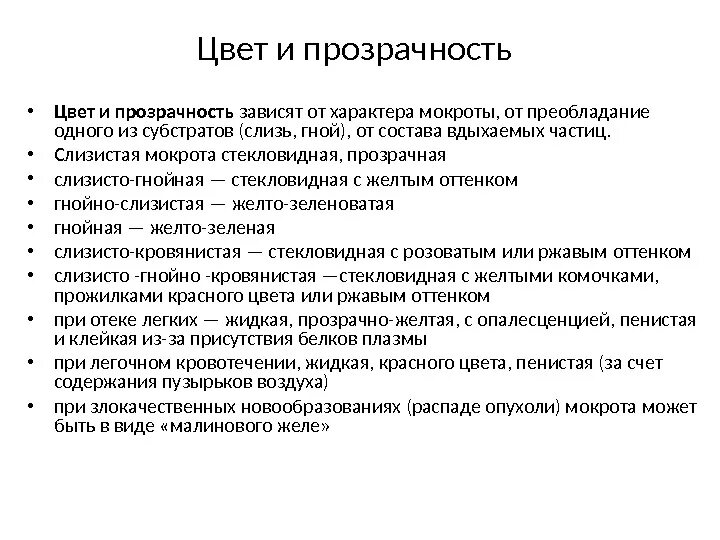 Цвет и прозрачность

• Цвет и прозрачность зависят от характера мокроты, от преобладание одного из субстратов (слизь, гной), от состава вдыхаемых частиц.
• Слизистая мокрота стекловидная, прозрачная
• слизисто-гнойная — стекловидная с желтым оттенком
• гнойно-слизистая — желто-зеленоватая
• гнойная — желто-зеленая
• слизисто-кровянистая — стекловидная с розоватым или ржавым оттенком
• слизисто -гнойно -кровянистая —стекловидная с желтыми комочками, прожилками красного цвета или ржавым оттенком
• при отеке легких — жидкая, прозрачно-желтая, с опалесценцией, пенистая и клейкая из-за присутствия белков плазмы
• при легочном кровотечении, жидкая, красного цвета, пенистая (за счет содержания пузырьков воздуха)
• при злокачественных новообразованиях (распаде опухоли) мокрота может быть в виде «малинового желе»